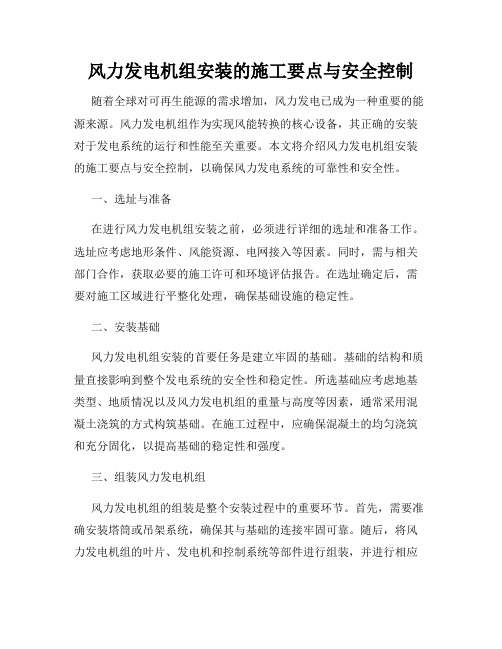 风力发电机组安装的施工要点与安全控制

随着全球对可再生能源的需求增加，风力发电已成为一种重要的能源来源。风力发电机组作为实现风能转换的核心设备，其正确的安装对于发电系统的运行和性能至关重要。本文将介绍风力发电机组安装的施工要点与安全控制，以确保风力发电系统的可靠性和安全性。

一、选址与准备

在进行风力发电机组安装之前，必须进行详细的选址和准备工作。选址应考虑地形条件、风能资源、电网接入等因素。同时，需与相关部门合作，获取必要的施工许可和环境评估报告。在选址确定后，需要对施工区域进行平整化处理，确保基础设施的稳定性。

二、安装基础

风力发电机组安装的首要任务是建立牢固的基础。基础的结构和质量直接影响到整个发电系统的安全性和稳定性。所选基础应考虑地基类型、地质情况以及风力发电机组的重量与高度等因素，通常采用混凝土浇筑的方式构筑基础。在施工过程中，应确保混凝土的均匀浇筑和充分固化，以提高基础的稳定性和强度。

三、组装风力发电机组

风力发电机组的组装是整个安装过程中的重要环节。首先，需要准确安装塔筒或吊架系统，确保其与基础的连接牢固可靠。随后，将风力发电机组的叶片、发电机和控制系统等部件进行组装，并进行相应